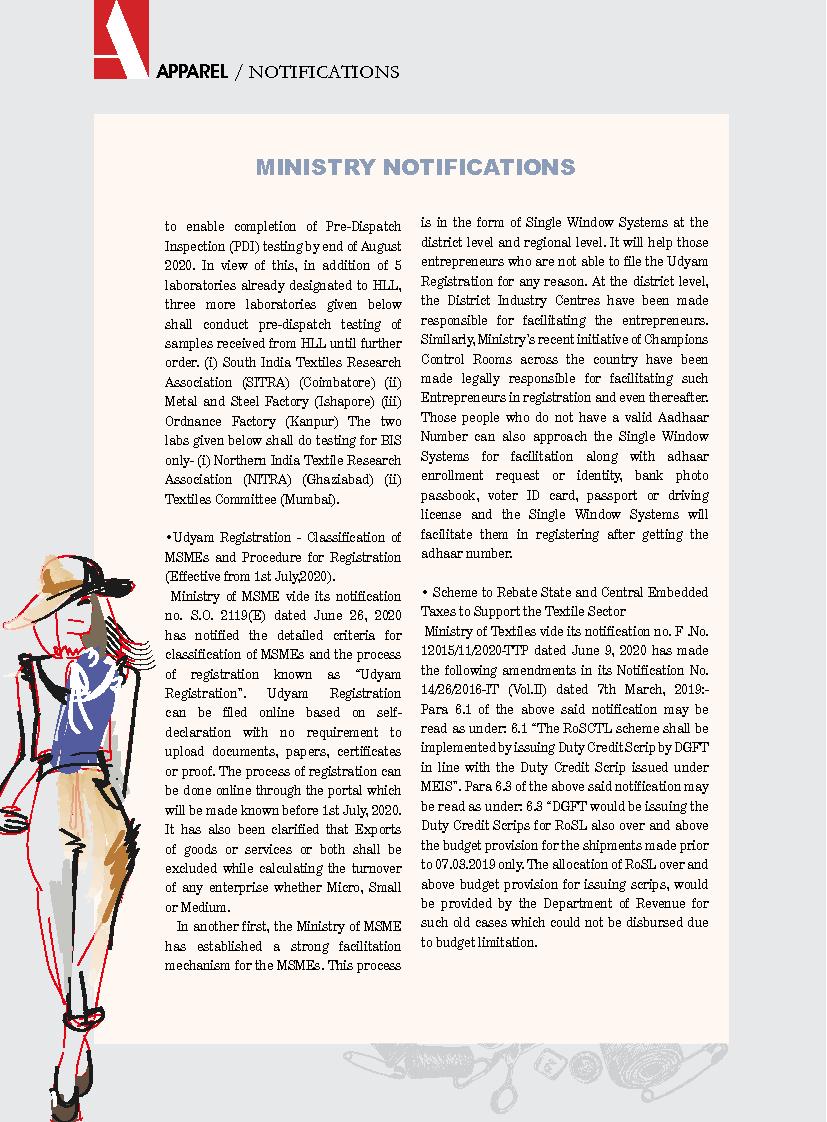 APPAREL / NOTIFICATIONS

MINISTRY NOTIFICATIONS

to enable completion of Pre-Dispatch Inspection (PDI) testing by end of August 2020. In view of this, in addition of 5 laboratories already designated to HLL, three more laboratories given below shall conduct pre-dispatch testing of samples received from HLL until further order. (i) South India Textiles Research Association (SITRA) (Coimbatore) (ii) Metal and Steel Factory (Ishapore) (iii) Ordnance Factory (Kanpur) The two labs given below shall do testing for BIS only- (i) Northern India Textile Research Association (NITRA) (Ghaziabad) (ii) Textiles Committee (Mumbai).

•Udyam Registration - Classification of MSMEs and Procedure for Registration (Effective from 1st July,2020).

Ministry of MSME vide its notification no. S.O. 2119(E) dated June 26, 2020 has notified the detailed criteria for classification of MSMEs and the process of registration known as "Udyam Registration". Udyam Registration can be filed online based on self-declaration with no requirement to upload documents, papers, certificates or proof. The process of registration can be done online through the portal which will be made known before 1st July, 2020. It has also been clarified that Exports of goods or services or both shall be excluded while calculating the turnover of any enterprise whether Micro, Small or Medium.

In another first, the Ministry of MSME has established a strong facilitation mechanism for the MSMEs. This process is in the form of Single Window Systems at the district level and regional level. It will help those entrepreneurs who are not able to file the Udyam Registration for any reason. At the district level, the District Industry Centres have been made responsible for facilitating the entrepreneurs. Similarly, Ministry's recent initiative of Champions Control Rooms across the country have been made legally responsible for facilitating such Entrepreneurs in registration and even thereafter. Those people who do not have a valid Aadhaar Number can also approach the Single Window Systems for facilitation along with adhaar enrollment request or identity, bank photo passbook, voter ID card, passport or driving license and the Single Window Systems will facilitate them in registering after getting the adhaar number.

• Scheme to Rebate State and Central Embedded Taxes to Support the Textile Sector

Ministry of Textiles vide its notification no. F .No. 12015/11/2020-TTP dated June 9, 2020 has made the following amendments in its Notification No. 14/26/2016-IT (Vol.II) dated 7th March, 2019:- Para 6.1 of the above said notification may be read as under: 6.1 "The RoSCTL scheme shall be implemented by issuing Duty Credit Scrip by DGFT in line with the Duty Credit Scrip issued under MEIS". Para 6.3 of the above said notification may be read as under: 6.3 "DGFT would be issuing the Duty Credit Scrips for RoSL also over and above the budget provision for the shipments made prior to 07.03.2019 only. The allocation of RoSL over and above budget provision for issuing scrips, would be provided by the Department of Revenue for such old cases which could not be disbursed due to budget limitation.